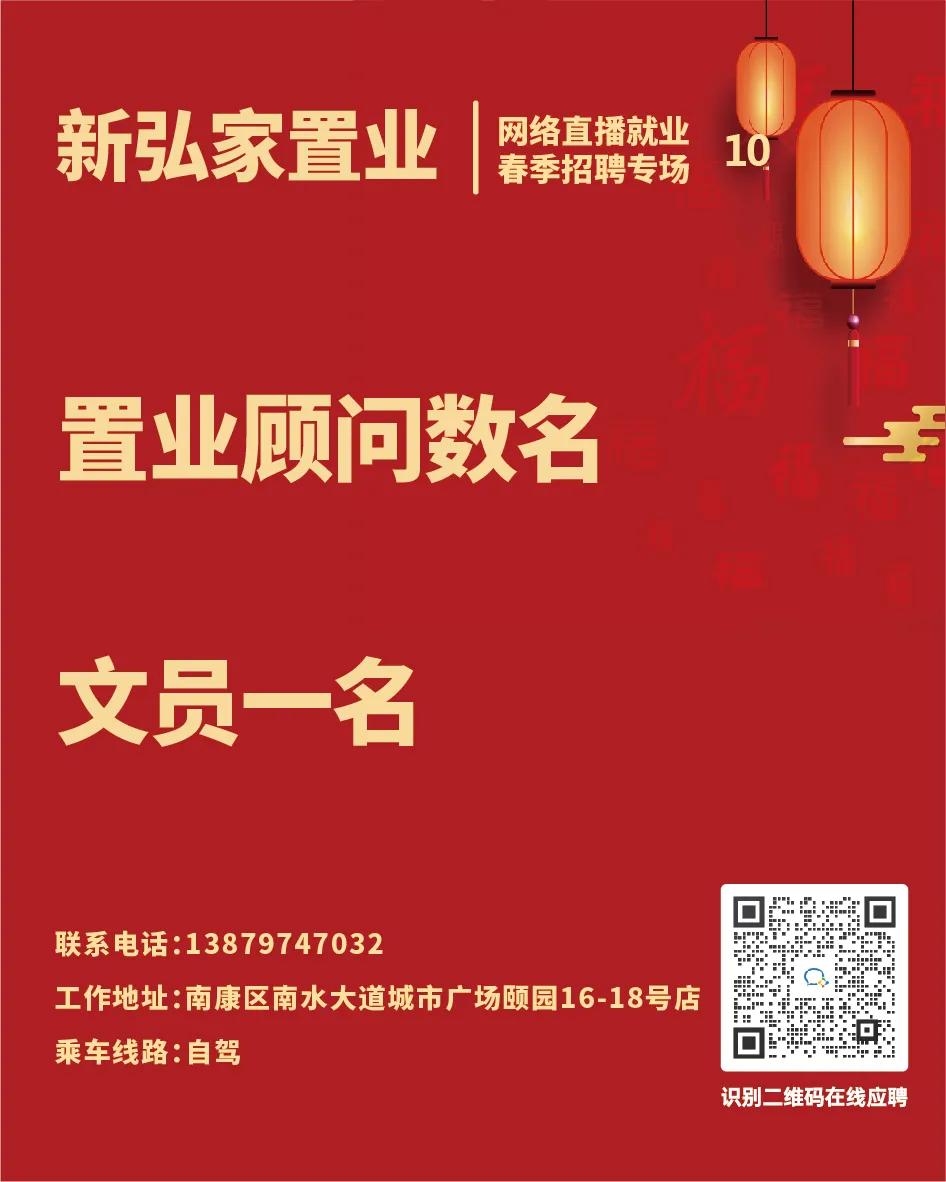 新弘家置业

网络直播就业
春季招聘专场

10

置业顾问数名

文员一名

联系电话：13879747032
工作地址：南康区南水大道城市广场颐园16-18号店
乘车线路：自驾

识别二维码在线应聘